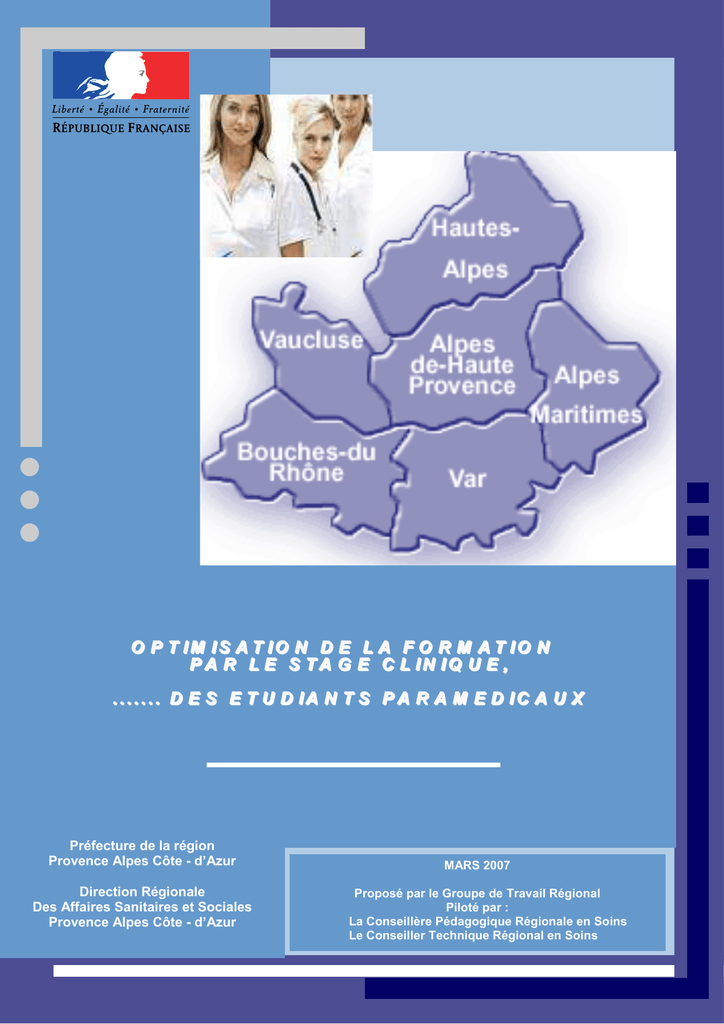 Liberté • Égalité • Fraternité
RÉPUBLIQUE FRANÇAISE

Hautes-Alpes

Vaucluse

Alpes de-Haute Provence

Alpes Maritimes

Bouches-du Rhône

Var

OPTIMISATION DE LA FORMATION PAR LE STAGE CLINIQUE,

……. DES ETUDIANTS PARAMEDICAUX

Préfecture de la région
Provence Alpes Côte - d'Azur

Direction Régionale
Des Affaires Sanitaires et Sociales
Provence Alpes Côte - d'Azur

MARS 2007

Proposé par le Groupe de Travail Régional
Piloté par :
La Conseillère Pédagogique Régionale en Soins
Le Conseiller Technique Régional en Soins